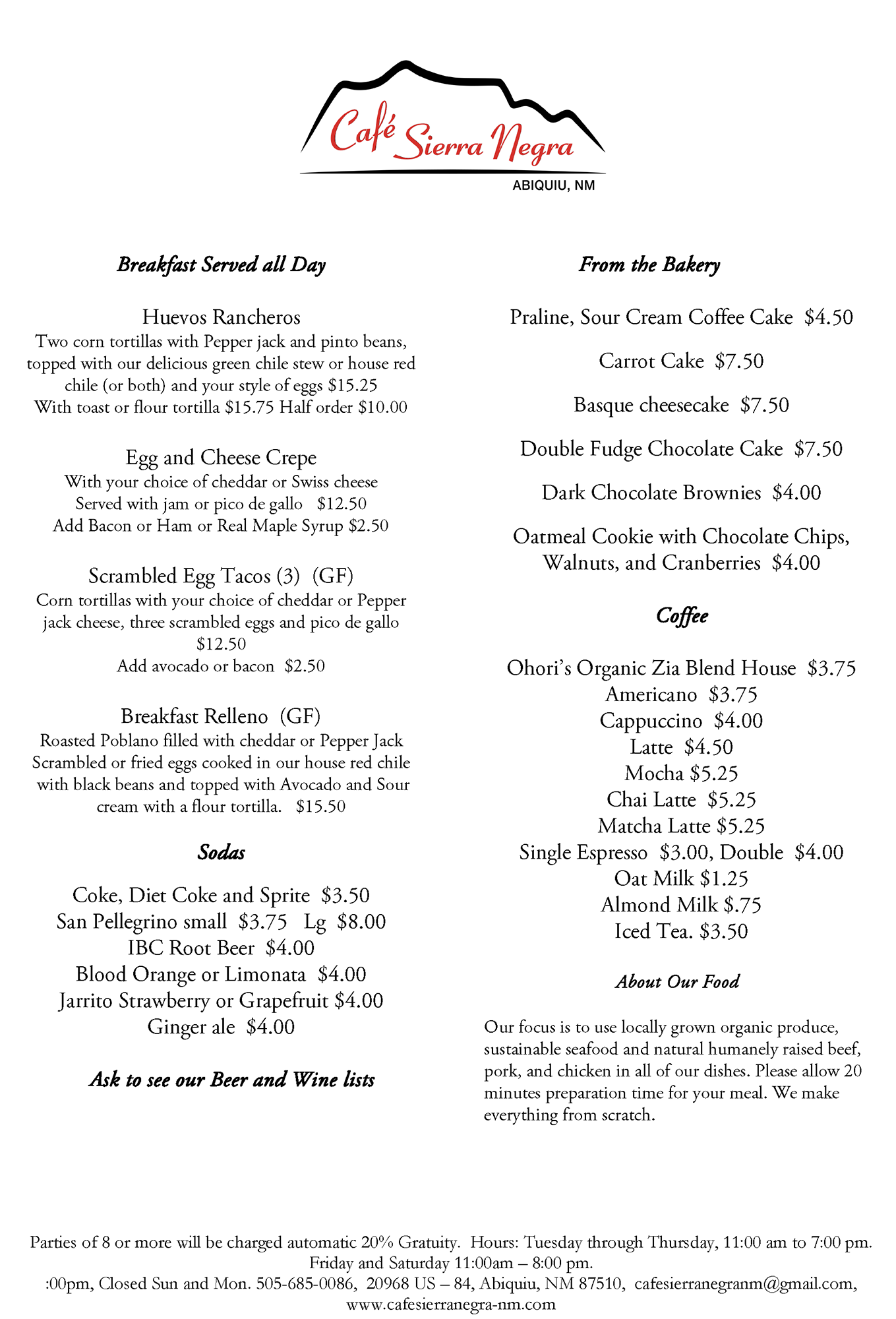 Café Sierra Negra
ABIQUIU, NM

Breakfast Served all Day

Huevos Rancheros
Two corn tortillas with Pepper jack and pinto beans, topped with our delicious green chile stew or house red chile (or both) and your style of eggs $15.25
With toast or flour tortilla $15.75 Half order $10.00

Egg and Cheese Crepe
With your choice of cheddar or Swiss cheese
Served with jam or pico de gallo $12.50
Add Bacon or Ham or Real Maple Syrup $2.50

Scrambled Egg Tacos (3) (GF)
Corn tortillas with your choice of cheddar or Pepper jack cheese, three scrambled eggs and pico de gallo $12.50
Add avocado or bacon $2.50

Breakfast Relleno (GF)
Roasted Poblano filled with cheddar or Pepper Jack Scrambled or fried eggs cooked in our house red chile with black beans and topped with Avocado and Sour cream with a flour tortilla. $15.50

Sodas

Coke, Diet Coke and Sprite $3.50
San Pellegrino small $3.75 Lg $8.00
IBC Root Beer $4.00
Blood Orange or Limonata $4.00
Jarrito Strawberry or Grapefruit $4.00
Ginger ale $4.00

Ask to see our Beer and Wine lists

From the Bakery

Praline, Sour Cream Coffee Cake $4.50

Carrot Cake $7.50

Basque cheesecake $7.50

Double Fudge Chocolate Cake $7.50

Dark Chocolate Brownies $4.00

Oatmeal Cookie with Chocolate Chips, Walnuts, and Cranberries $4.00

Coffee

Ohori's Organic Zia Blend House $3.75
Americano $3.75
Cappuccino $4.00
Latte $4.50
Mocha $5.25
Chai Latte $5.25
Matcha Latte $5.25
Single Espresso $3.00, Double $4.00
Oat Milk $1.25
Almond Milk $.75
Iced Tea. $3.50

About Our Food

Our focus is to use locally grown organic produce, sustainable seafood and natural humanely raised beef, pork, and chicken in all of our dishes. Please allow 20 minutes preparation time for your meal. We make everything from scratch.

Parties of 8 or more will be charged automatic 20% Gratuity. Hours: Tuesday through Thursday, 11:00 am to 7:00 pm.
Friday and Saturday 11:00am – 8:00 pm.
:00pm, Closed Sun and Mon. 505-685-0086, 20968 US – 84, Abiquiu, NM 87510, cafesierranegranm@gmail.com, www.cafesierranegra-nm.com